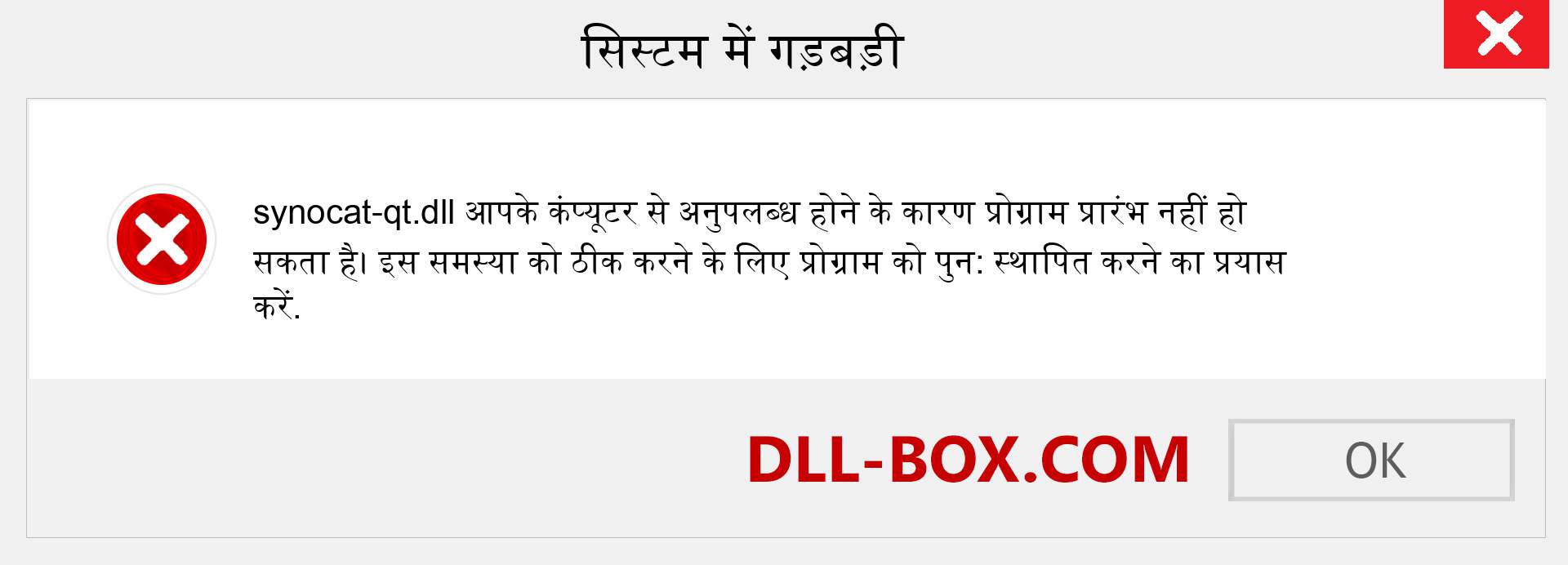 सिस्टम में गड़बड़ी

synocat-qt.dll आपके कंप्यूटर से अनुपलब्ध होने के कारण प्रोग्राम प्रारंभ नहीं हो सकता है। इस समस्या को ठीक करने के लिए प्रोग्राम को पुन: स्थापित करने का प्रयास करें.

DLL-BOX.COM

OK